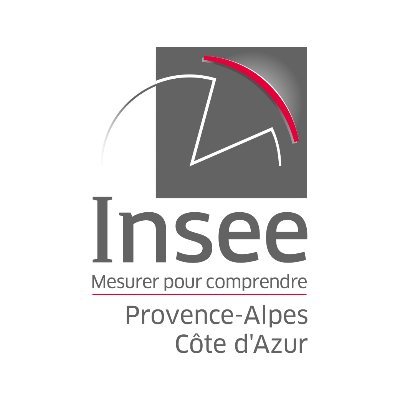 Insee
Mesurer pour comprendre
Provence-Alpes
Côte d'Azur